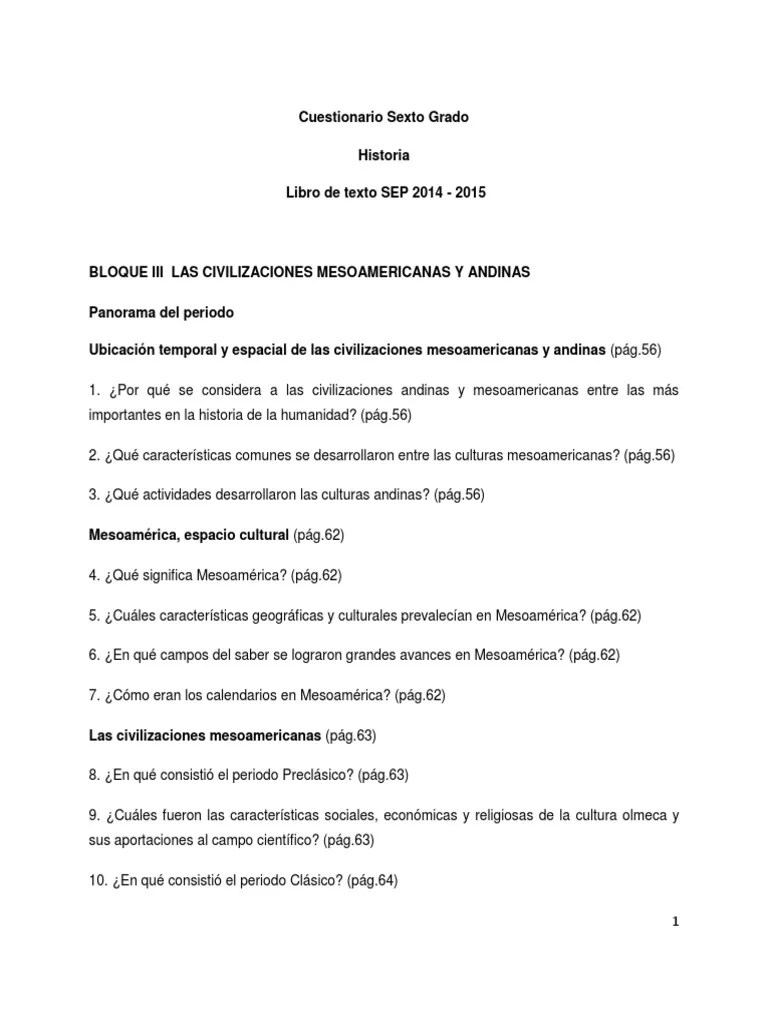 Cuestionario Sexto Grado

Historia

Libro de texto SEP 2014 - 2015

BLOQUE III LAS CIVILIZACIONES MESOAMERICANAS Y ANDINAS

Panorama del periodo

Ubicación temporal y espacial de las civilizaciones mesoamericanas y andinas (pág.56)

1. ¿Por qué se considera a las civilizaciones andinas y mesoamericanas entre las más importantes en la historia de la humanidad? (pág.56)

2. ¿Qué características comunes se desarrollaron entre las culturas mesoamericanas? (pág.56)

3. ¿Qué actividades desarrollaron las culturas andinas? (pág.56)

Mesoamérica, espacio cultural (pág.62)

4. ¿Qué significa Mesoamérica? (pág.62)

5. ¿Cuáles características geográficas y culturales prevalecían en Mesoamérica? (pág.62)

6. ¿En qué campos del saber se lograron grandes avances en Mesoamérica? (pág.62)

7. ¿Cómo eran los calendarios en Mesoamérica? (pág.62)

Las civilizaciones mesoamericanas (pág.63)

8. ¿En qué consistió el periodo Preclásico? (pág.63)

9. ¿Cuáles fueron las características sociales, económicas y religiosas de la cultura olmeca y sus aportaciones al campo científico? (pág.63)

10. ¿En qué consistió el periodo Clásico? (pág.64)

1